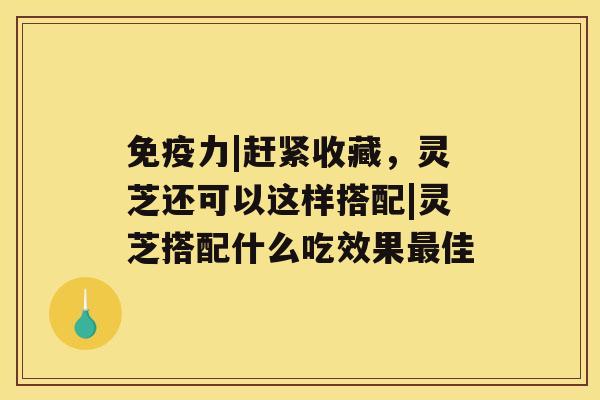 免疫力|赶紧收藏，灵芝还可以这样搭配|灵芝搭配什么吃效果最佳